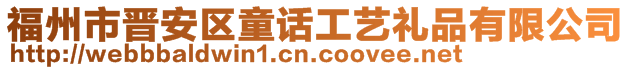 福州市晋安区童话工艺礼品有限公司
http://webbbaldwin1.cn.coovee.net